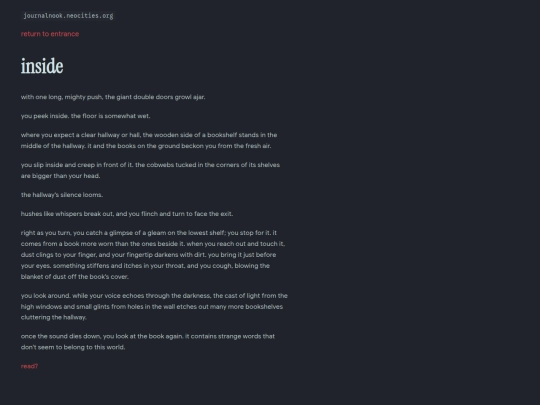 journalnook.neocities.org

return to entrance

inside

with one long, mighty push, the giant double doors growl ajar.

you peek inside. the floor is somewhat wet.

where you expect a clear hallway or hall, the wooden side of a bookshelf stands in the middle of the hallway. it and the books on the ground beckon you from the fresh air.

you slip inside and creep in front of it. the cobwebs tucked in the corners of its shelves are bigger than your head.

the hallway's silence looms.

hushes like whispers break out, and you flinch and turn to face the exit.

right as you turn, you catch a glimpse of a gleam on the lowest shelf; you stop for it. it comes from a book more worn than the ones beside it. when you reach out and touch it, dust clings to your finger, and your fingertip darkens with dirt. you bring it just before your eyes. something stiffens and itches in your throat, and you cough, blowing the blanket of dust off the book's cover.

you look around. while your voice echoes through the darkness, the cast of light from the high windows and small glints from holes in the wall etches out many more bookshelves cluttering the hallway.

once the sound dies down, you look at the book again. it contains strange words that don't seem to belong to this world.

read?